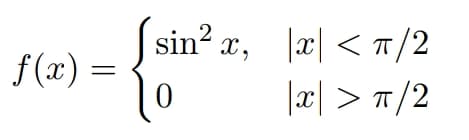 $f(x) = \begin{cases} \sin^2 x, & |x| < \pi/2 \\ 0 & |x| > \pi/2 \end{cases}$